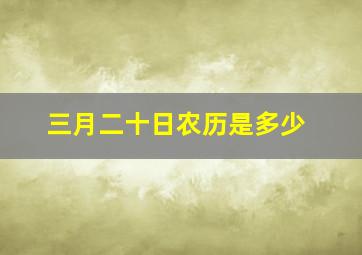 三月二十日农历是多少